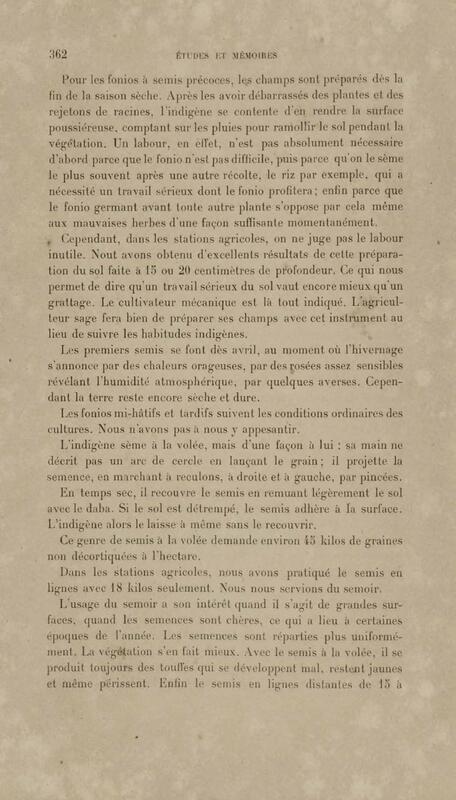 362

ÉTUDES ET MÉMOIRES

Pour les fonios à semis précoces, les champs sont préparés dès la fin de la saison sèche. Après les avoir débarrassés des plantes et des rejetons de racines, l'indigène se contente d'en rendre la surface poussiéreuse, comptant sur les pluies pour ramollir le sol pendant la végétation. Un labour, en effet, n'est pas absolument nécessaire d'abord parce que le fonio n'est pas difficile, puis parce qu'on le sème le plus souvent après une autre récolte, le riz par exemple, qui a nécessité un travail sérieux dont le fonio profitera; enfin parce que le fonio germant avant toute autre plante s'oppose par cela même aux mauvaises herbes d'une façon suffisante momentanément.

Cependant, dans les stations agricoles, on ne juge pas le labour inutile. Nout avons obtenu d'excellents résultats de cette préparation du sol faite à 15 ou 20 centimètres de profondeur. Ce qui nous permet de dire qu'un travail sérieux du sol vaut encore mieux qu'un grattage. Le cultivateur mécanique est là tout indiqué. L'agriculteur sage fera bien de préparer ses champs avec cet instrument au lieu de suivre les habitudes indigènes.

Les premiers semis se font dès avril, au moment où l'hivernage s'annonce par des chaleurs orageuses, par des rosées assez sensibles révélant l'humidité atmosphérique, par quelques averses. Cependant la terre reste encore sèche et dure.

Les fonios mi-hâtifs et tardifs suivent les conditions ordinaires des cultures. Nous n'avons pas à nous y appesantir.

L'indigène sème à la volée, mais d'une façon à lui : sa main ne décrit pas un arc de cercle en lançant le grain; il projette la semence, en marchant à reculons, à droite et à gauche, par pincées.

En temps sec, il recouvre le semis en remuant légèrement le sol avec le daba. Si le sol est détrempé, le semis adhère à la surface. L'indigène alors le laisse à même sans le recouvrir.

Ce genre de semis à la volée demande environ 45 kilos de graines non décortiquées à l'hectare.

Dans les stations agricoles, nous avons pratiqué le semis en lignes avec 18 kilos seulement. Nous nous servions du semoir.

L'usage du semoir a son intérêt quand il s'agit de grandes surfaces, quand les semences sont chères, ce qui a lieu à certaines époques de l'année. Les semences sont réparties plus uniformément. La végétation s'en fait mieux. Avec le semis à la volée, il se produit toujours des touffes qui se développent mal, restent jaunes et même périssent. Enfin le semis en lignes distantes de 15 à